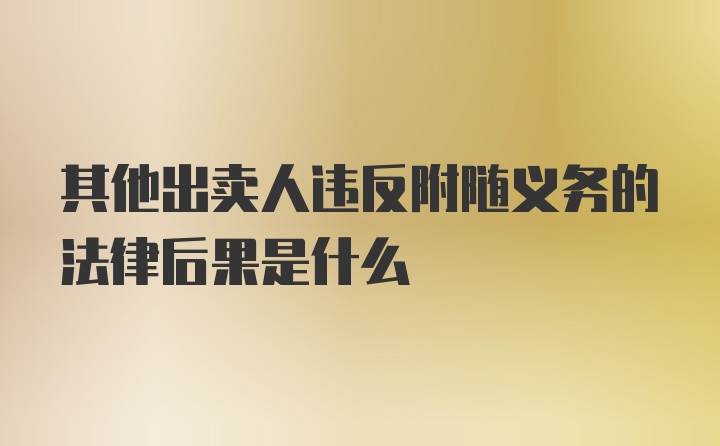 其他出卖人违反附随义务的法律后果是什么